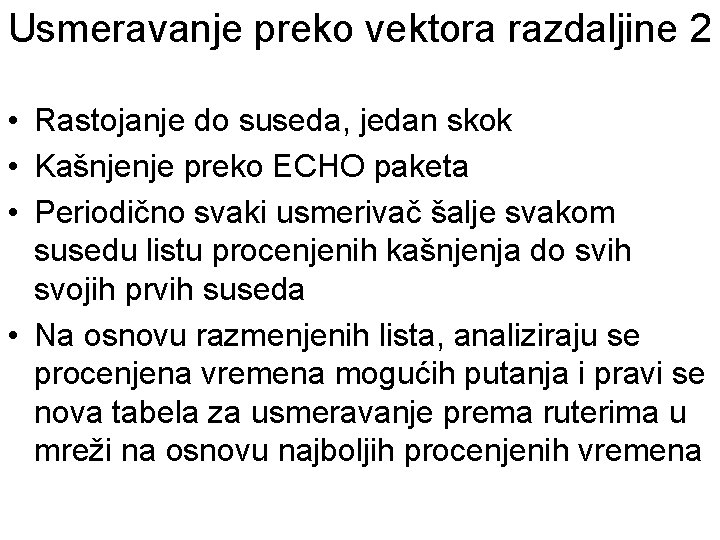 Usmeravanje preko vektora razdaljine 2

• Rastojanje do suseda, jedan skok
• Kašnjenje preko ECHO paketa
• Periodično svaki usmerivač šalje svakom susedu listu procenjenih kašnjenja do svih svojih prvih suseda
• Na osnovu razmenjenih lista, analiziraju se procenjena vremena mogućih putanja i pravi se nova tabela za usmeravanje prema ruterima u mreži na osnovu najboljih procenjenih vremena